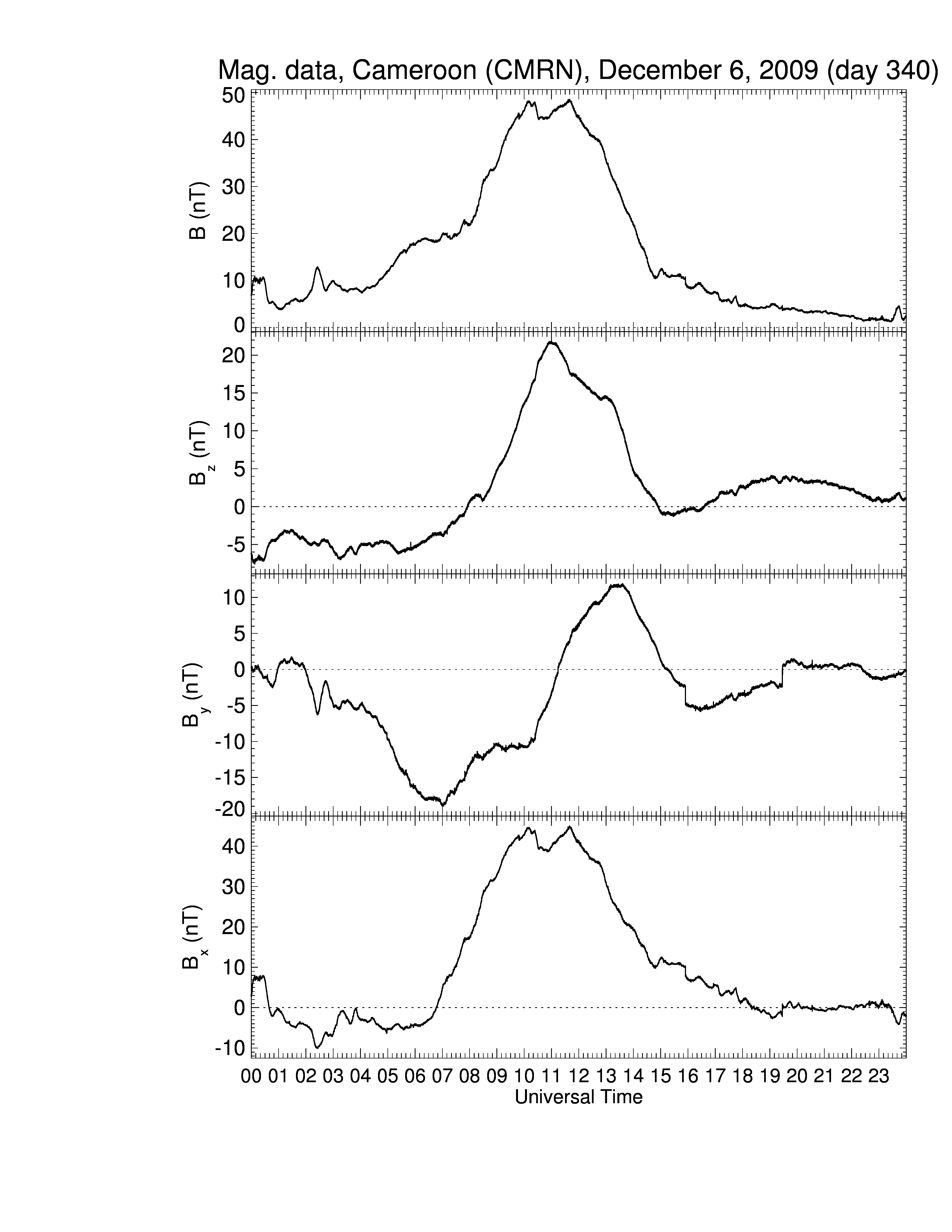 Mag. data, Cameroon (CMRN), December 6, 2009 (day 340)

B (nT)
50
40
30
20
10
0

$B_z$ (nT)
20
15
10
5
0
-5

$B_y$ (nT)
10
5
0
-5
-10
-15
-20

$B_x$ (nT)
40
30
20
10
0
-10

00 01 02 03 04 05 06 07 08 09 10 11 12 13 14 15 16 17 18 19 20 21 22 23
Universal Time